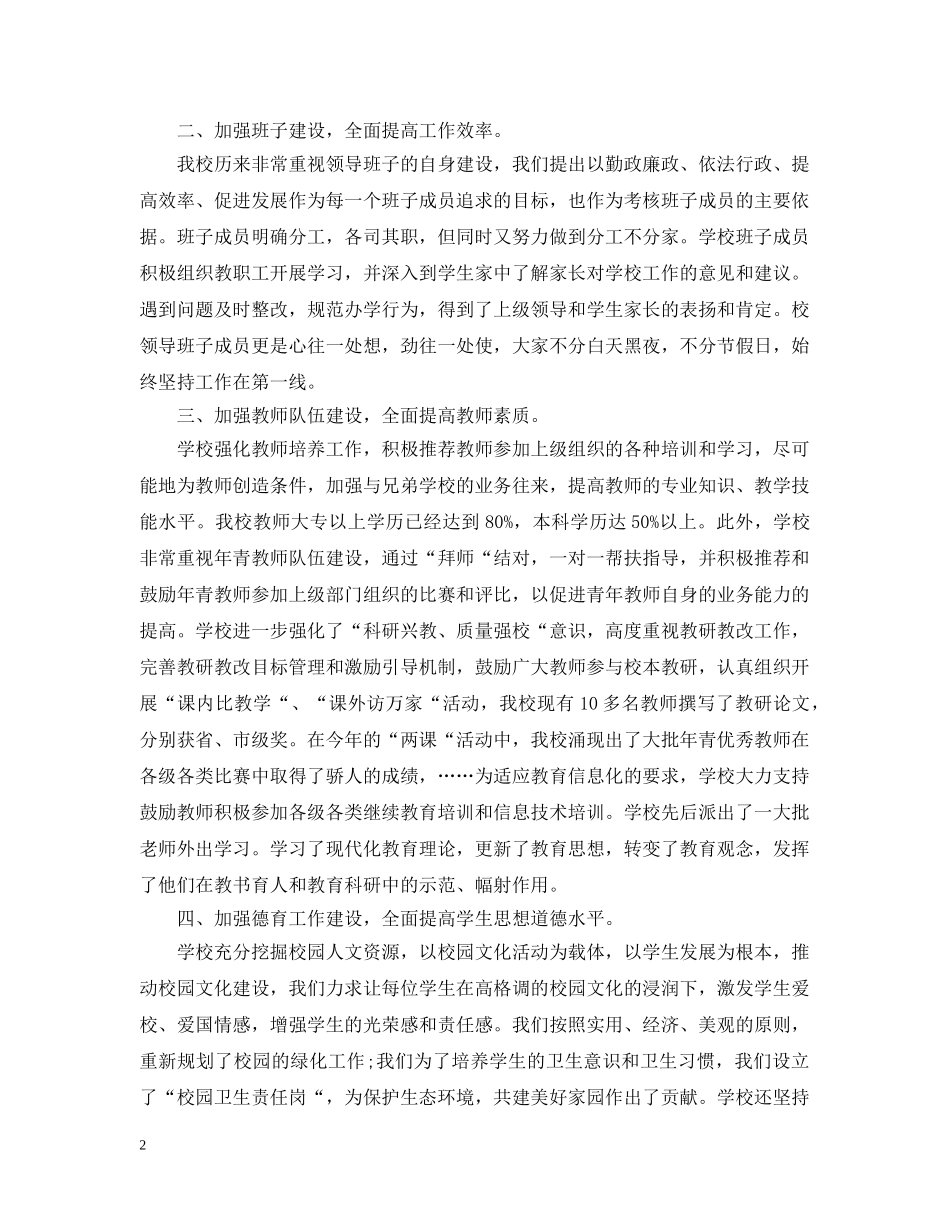 二、加强班子建设，全面提高工作效率。

我校历来非常重视领导班子的自身建设，我们提出以勤政廉政、依法行政、提高效率、促进发展作为每一个班子成员追求的目标，也作为考核班子成员的主要依据。班子成员明确分工，各司其职，但同时又努力做到分工不分家。学校班子成员积极组织教职工开展学习，并深入到学生家中了解家长对学校工作的意见和建议。遇到问题及时整改，规范办学行为，得到了上级领导和学生家长的表扬和肯定。校领导班子成员更是心往一处想，劲往一处使，大家不分白天黑夜，不分节假日，始终坚持工作在第一线。

三、加强教师队伍建设，全面提高教师素质。

学校强化教师培养工作，积极推荐教师参加上级组织的各种培训和学习，尽可能地为教师创造条件，加强与兄弟学校的业务往来，提高教师的专业知识、教学技能水平。我校教师大专以上学历已经达到 80%，本科学历达 50%以上。此外，学校非常重视年青教师队伍建设，通过“拜师“结对，一对一帮扶指导，并积极推荐和鼓励年青教师参加上级部门组织的比赛和评比，以促进青年教师自身的业务能力的提高。学校进一步强化了“科研兴教、质量强校“意识，高度重视教研教改工作，完善教研教改目标管理和激励引导机制，鼓励广大教师参与校本教研，认真组织开展“课内比教学“、“课外访万家“活动，我校现有 10 多名教师撰写了教研论文，分别获省、市级奖。在今年的“两课“活动中，我校涌现出了大批年青优秀教师在各级各类比赛中取得了骄人的成绩，……为适应教育信息化的要求，学校大力支持鼓励教师积极参加各级各类继续教育培训和信息技术培训。学校先后派出了一大批老师外出学习。学习了现代化教育理论，更新了教育思想，转变了教育观念，发挥了他们在教书育人和教育科研中的示范、幅射作用。

四、加强德育工作建设，全面提高学生思想道德水平。

学校充分挖掘校园人文资源，以校园文化活动为载体，以学生发展为根本，推动校园文化建设，我们力求让每位学生在高格调的校园文化的浸润下，激发学生爱校、爱国情感，增强学生的光荣感和责任感。我们按照实用、经济、美观的原则，重新规划了校园的绿化工作;我们为了培养学生的卫生意识和卫生习惯，我们设立了“校园卫生责任岗“，为保护生态环境，共建美好家园作出了贡献。学校还坚持

2